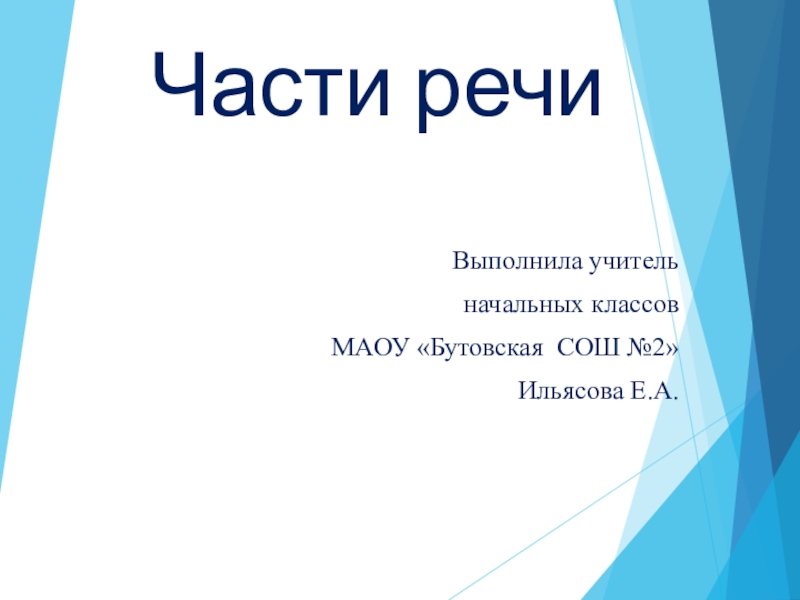 Части речи

Выполнила учитель
начальных классов
МАОУ «Бутовская СОШ №2»
Ильясова Е.А.